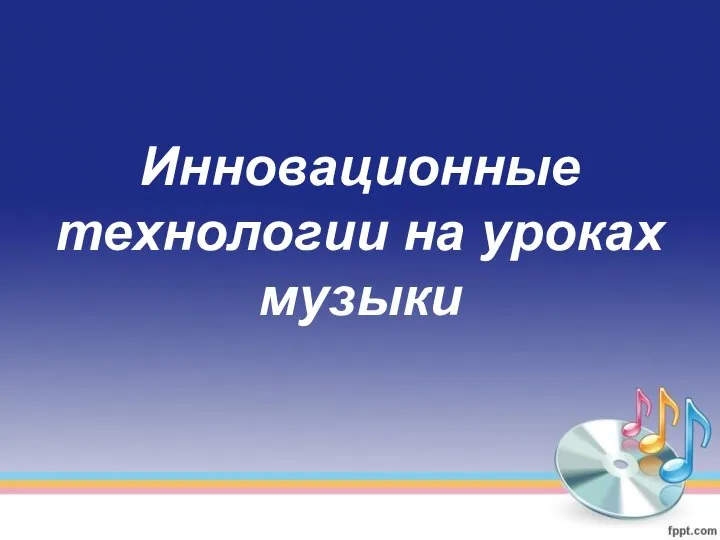 Инновационные технологии на уроках музыки

fppt.com